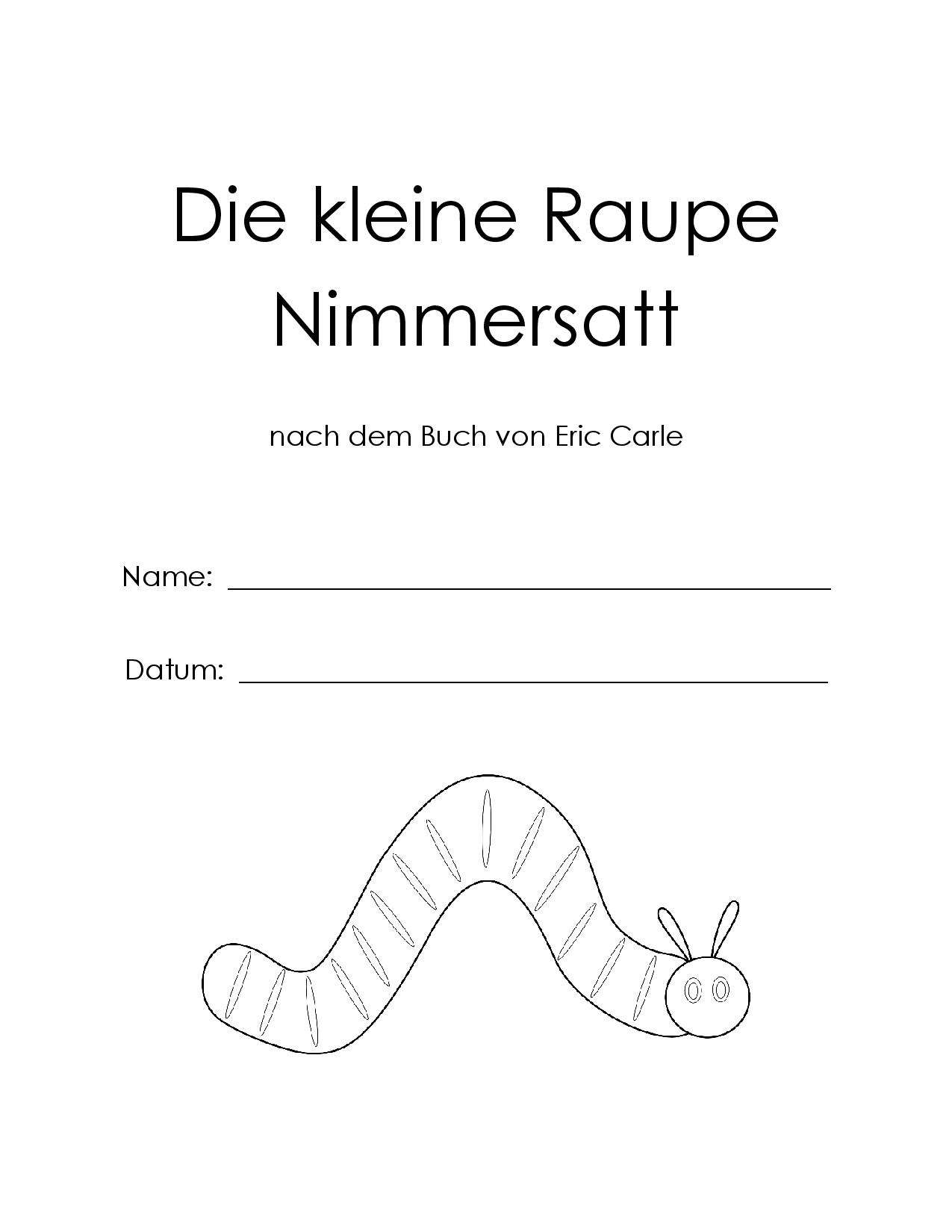 Die kleine Raupe Nimmersatt

nach dem Buch von Eric Carle

Name: ____

Datum: ____